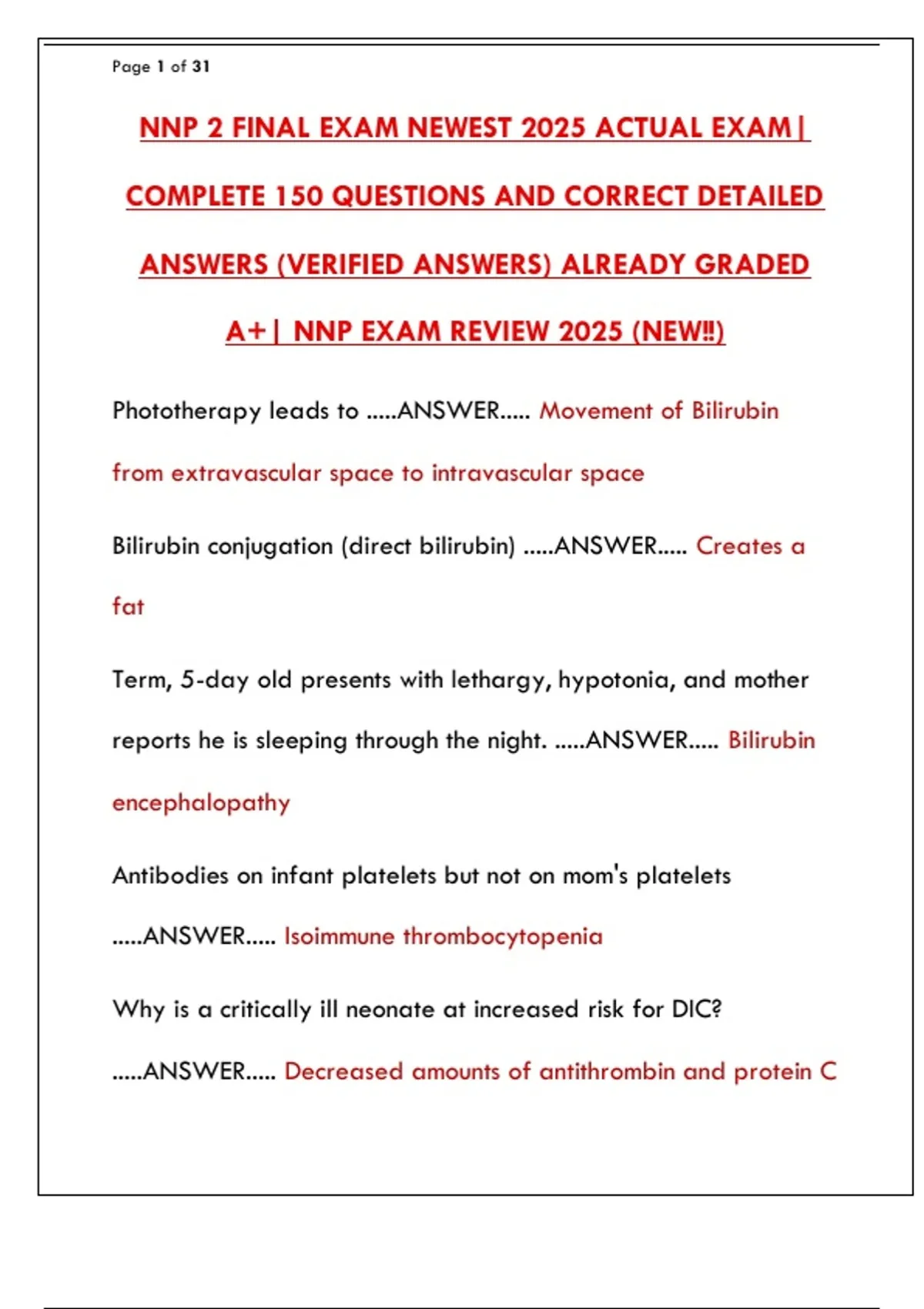 Page 1 of 31

NNP 2 FINAL EXAM NEWEST 2025 ACTUAL EXAM| COMPLETE 150 QUESTIONS AND CORRECT DETAILED ANSWERS (VERIFIED ANSWERS) ALREADY GRADED A+| NNP EXAM REVIEW 2025 (NEW!!)

Phototherapy leads to .....ANSWER..... Movement of Bilirubin from extravascular space to intravascular space

Bilirubin conjugation (direct bilirubin) .....ANSWER..... Creates a fat

Term, 5-day old presents with lethargy, hypotonia, and mother reports he is sleeping through the night. .....ANSWER..... Bilirubin encephalopathy

Antibodies on infant platelets but not on mom's platelets .....ANSWER..... Isoimmune thrombocytopenia

Why is a critically ill neonate at increased risk for DIC? .....ANSWER..... Decreased amounts of antithrombin and protein C